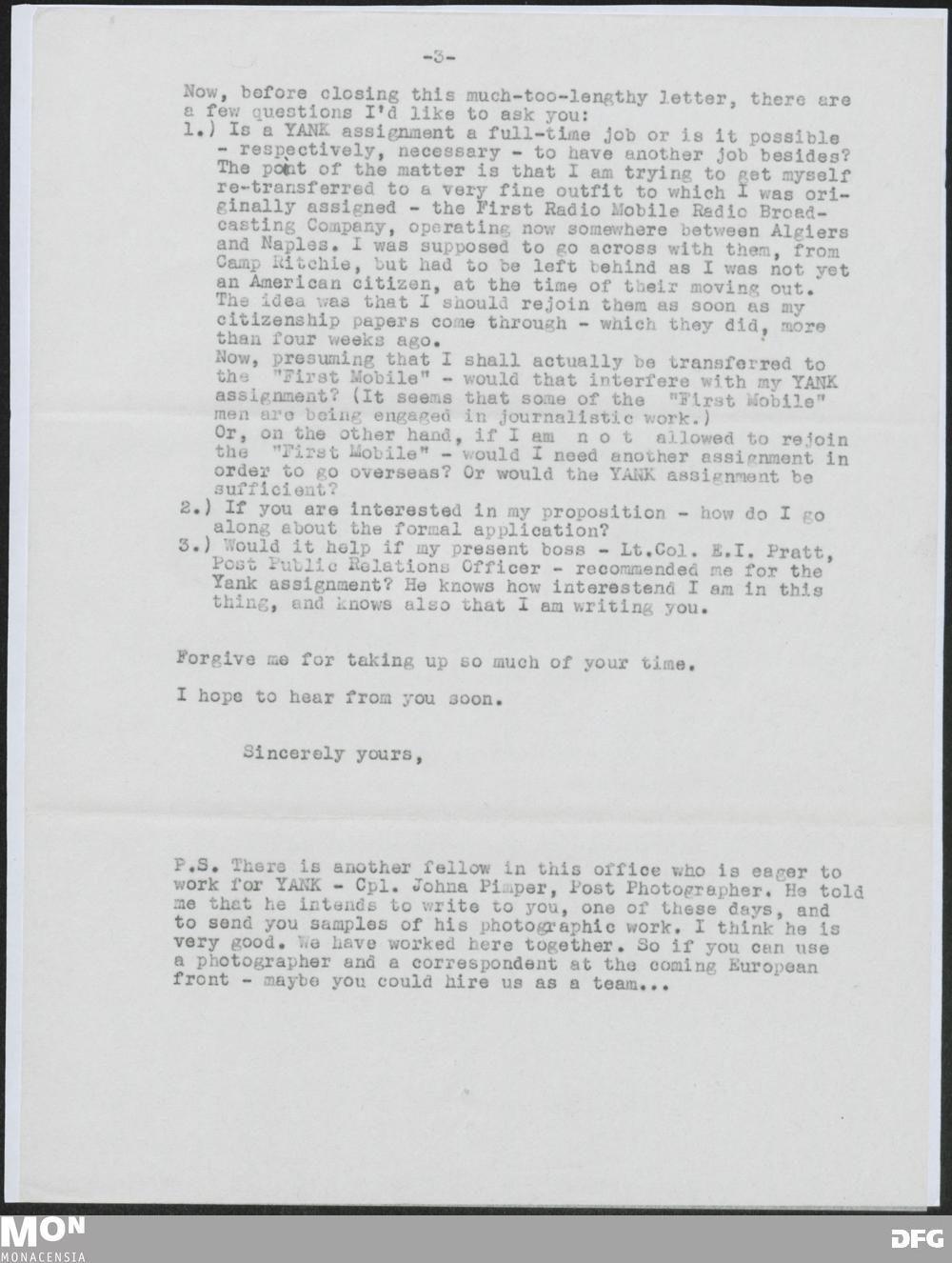 -3-

Now, before closing this much-too-lengthy letter, there are a few questions I'd like to ask you:
1.) Is a YANK assignment a full-time job or is it possible - respectively, necessary - to have another job besides? The point of the matter is that I am trying to get myself re-transferred to a very fine outfit to which I was originally assigned - the First Radio Mobile Radio Broadcasting Company, operating now somewhere between Algiers and Naples. I was supposed to go across with them, from Camp Ritchie, but had to be left behind as I was not yet an American citizen, at the time of their moving out. The idea was that I should rejoin them as soon as my citizenship papers come through - which they did, more than four weeks ago.
Now, presuming that I shall actually be transferred to the "First Mobile" - would that interfere with my YANK assignment? (It seems that some of the "First Mobile" men are being engaged in journalistic work.)
Or, on the other hand, if I am n o t allowed to rejoin the "First Mobile" - would I need another assignment in order to go overseas? Or would the YANK assignment be sufficient?
2.) If you are interested in my proposition - how do I go along about the formal application?
3.) Would it help if my present boss - Lt.Col. E.I. Pratt, Post Public Relations Officer - recommended me for the Yank assignment? He knows how interestend I am in this thing, and knows also that I am writing you.

Forgive me for taking up so much of your time.

I hope to hear from you soon.

Sincerely yours,

P.S. There is another fellow in this office who is eager to work for YANK - Cpl. Johna Pimper, Post Photographer. He told me that he intends to write to you, one of these days, and to send you samples of his photographic work. I think he is very good. We have worked here together. So if you can use a photographer and a correspondent at the coming European front - maybe you could hire us as a team...

MON
MONACENSIA

DFG